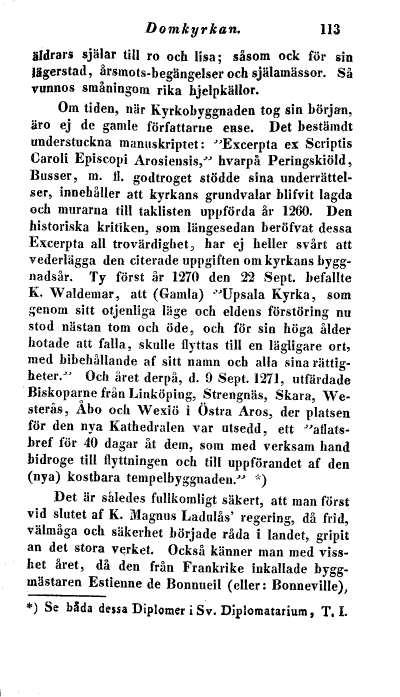 Domkyrkan. 113

äldrars själar till ro och lisa; såsom ock för sin lägerstad, årsmots-begängelser och själamässor. Så vunnos småningom rika hjelpkällor.

Om tiden, när Kyrkobyggnaden tog sin början, äro ej de gamle författarne ense. Det bestämdt understuckna manuskriptet: "Excerpta ex Scriptis Caroli Episcopi Arosiensis," hvarpå Peringskiöld, Busser, m. fl. godtroget stödde sina underrättelser, innehåller att kyrkans grundvalar blifvit lagda och murarna till taklisten uppförda år 1260. Den historiska kritiken, som längesedan beröfvat dessa Excerpta all trovärdighet, har ej heller svårt att vederlägga den citerade uppgiften om kyrkans byggnadsår. Ty först år 1270 den 22 Sept. befallte K. Waldemar, att (Gamla) "Upsala Kyrka, som genom sitt otjenliga läge och eldens förstöring nu stod nästan tom och öde, och för sin höga ålder hotade att falla, skulle flyttas till en lägligare ort, med bibehållande af sitt namn och alla sina rättigheter." Och året derpå, d. 9 Sept. 1271, utfärdade Biskoparne från Linköping, Strengnäs, Skara, Westerås, Åbo och Wexiö i Östra Aros, der platsen för den nya Kathedralen var utsedd, ett "aflatsbref för 40 dagar åt dem, som med verksam hand bidroge till flyttningen och till uppförandet af den (nya) kostbara tempelbyggnaden." *)

Det är således fullkomligt säkert, att man först vid slutet af K. Magnus Ladulås' regering, då frid, välmåga och säkerhet började råda i landet, gripit an det stora verket. Också känner man med visshet året, då den från Frankrike inkallade byggmästaren Estienne de Bonnueil (eller: Bonneville),

*) Se båda dessa Diplomer i Sv. Diplomatarium, T. I.